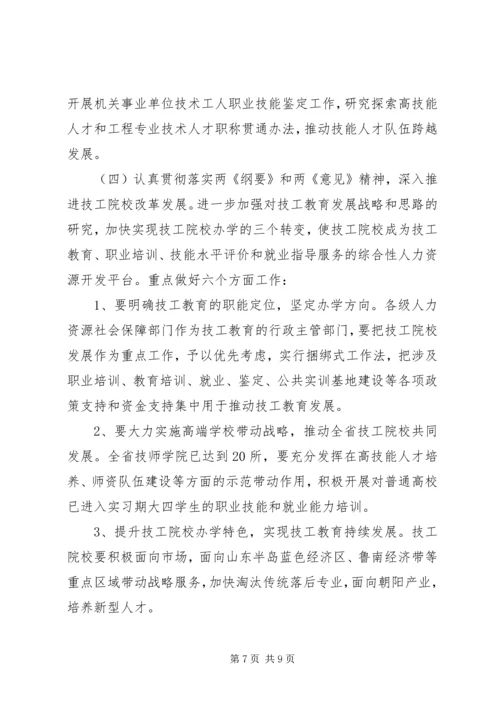 开展机关事业单位技术工人职业技能鉴定工作，研究探索高技能人才和工程专业技术人才职称贯通办法，推动技能人才队伍跨越发展。

（四）认真贯彻落实两《纲要》和两《意见》精神，深入推进技工院校改革发展。进一步加强对技工教育发展战略和思路的研究，加快实现技工院校办学的三个转变，使技工院校成为技工教育、职业培训、技能水平评价和就业指导服务的综合性人力资源开发平台。重点做好六个方面工作：

1、要明确技工教育的职能定位，坚定办学方向。各级人力资源社会保障部门作为技工教育的行政主管部门，要把技工院校发展作为重点工作，予以优先考虑，实行捆绑式工作法，把涉及职业培训、教育培训、就业、鉴定、公共实训基地建设等各项政策支持和资金支持集中用于推动技工教育发展。

2、要大力实施高端学校带动战略，推动全省技工院校共同发展。全省技师学院已达到20所，要充分发挥在高技能人才培养、师资队伍建设等方面的示范带动作用，积极开展对普通高校已进入实习期大四学生的职业技能和就业能力培训。

3、提升技工院校办学特色，实现技工教育持续发展。技工院校要积极面向市场，面向山东半岛蓝色经济区、鲁南经济带等重点区域带动战略服务，加快淘汰传统落后专业，面向朝阳产业，培养新型人才。

第7页 共9页